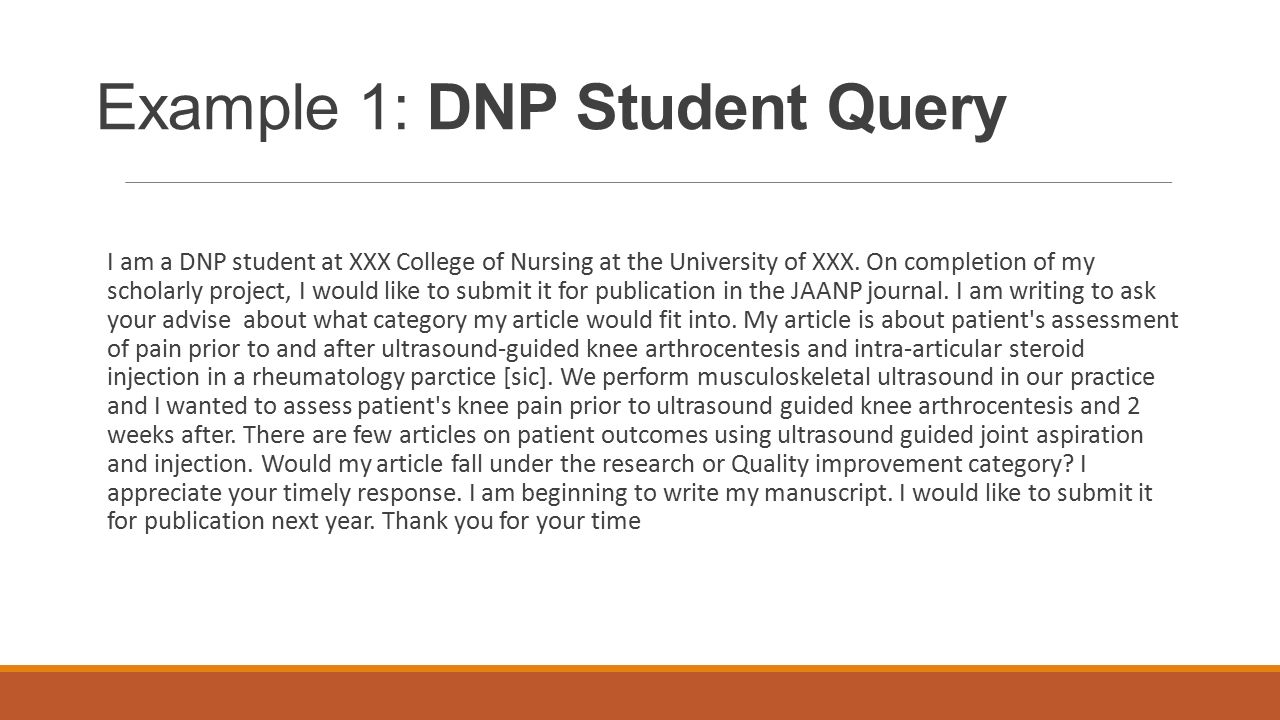 Example 1: DNP Student Query

I am a DNP student at XXX College of Nursing at the University of XXX. On completion of my scholarly project, I would like to submit it for publication in the JAANP journal. I am writing to ask your advise about what category my article would fit into. My article is about patient's assessment of pain prior to and after ultrasound-guided knee arthrocentesis and intra-articular steroid injection in a rheumatology parctice [sic]. We perform musculoskeletal ultrasound in our practice and I wanted to assess patient's knee pain prior to ultrasound guided knee arthrocentesis and 2 weeks after. There are few articles on patient outcomes using ultrasound guided joint aspiration and injection. Would my article fall under the research or Quality improvement category? I appreciate your timely response. I am beginning to write my manuscript. I would like to submit it for publication next year. Thank you for your time